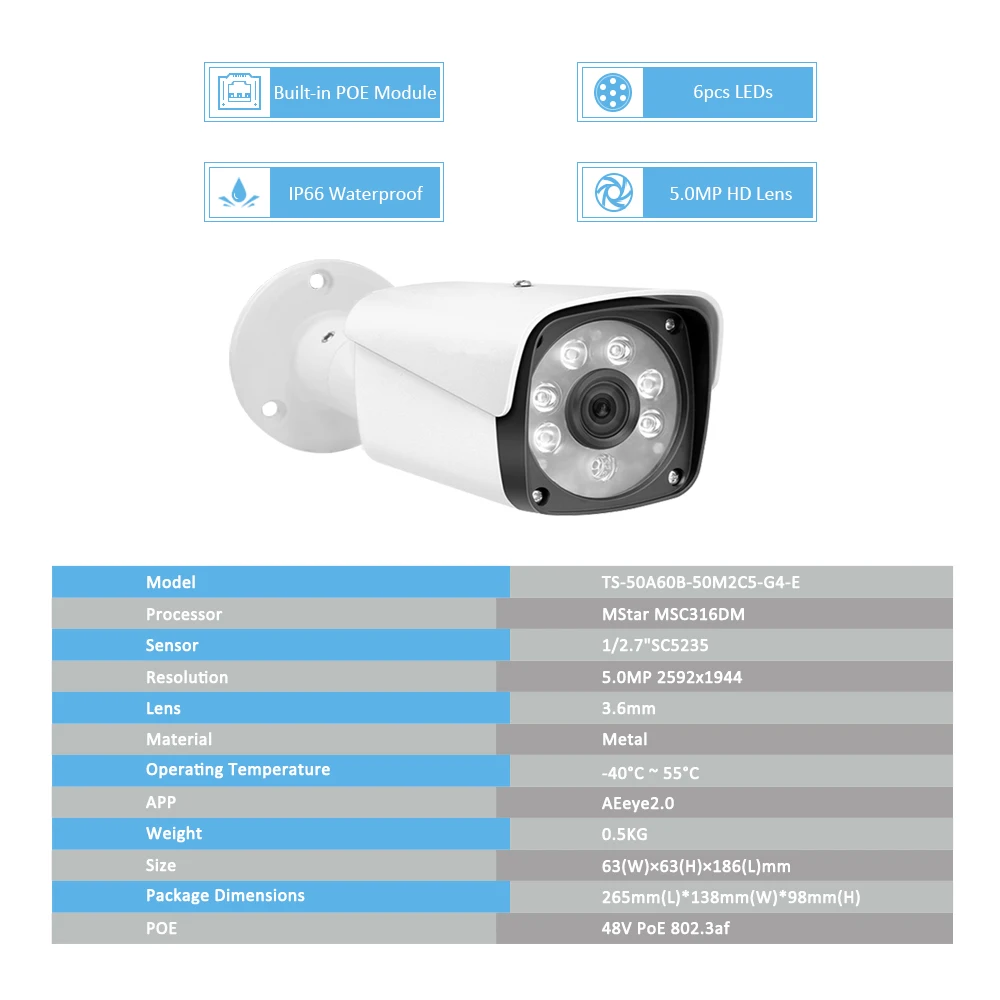 Built-in POE Module

6pcs LEDs

IP66 Waterproof

5.0MP HD Lens

| Model | TS-50A60B-50M2C5-G4-E |
|---|---|
| Processor | MStar MSC316DM |
| Sensor | 1/2.7"SC5235 |
| Resolution | 5.0MP 2592x1944 |
| Lens | 3.6mm |
| Material | Metal |
| Operating Temperature | -40°C ~ 55°C |
| APP | AEeye2.0 |
| Weight | 0.5KG |
| Size | 63(W)×63(H)×186(L)mm |
| Package Dimensions | 265mm(L)*138mm(W)*98mm(H) |
| POE | 48V PoE 802.3af |